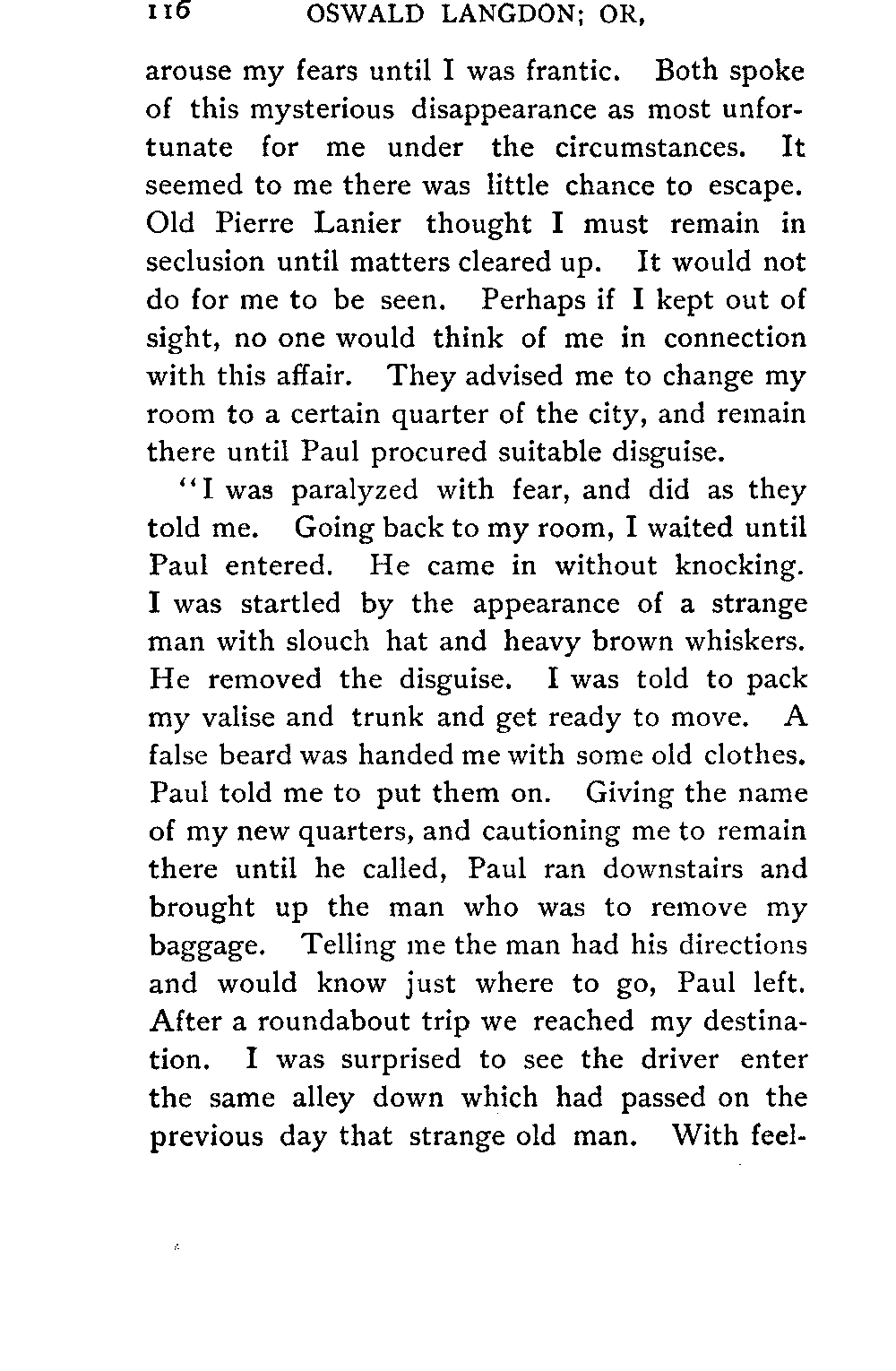 116 OSWALD LANGDON; OR,

arouse my fears until I was frantic. Both spoke of this mysterious disappearance as most unfortunate for me under the circumstances. It seemed to me there was little chance to escape. Old Pierre Lanier thought I must remain in seclusion until matters cleared up. It would not do for me to be seen. Perhaps if I kept out of sight, no one would think of me in connection with this affair. They advised me to change my room to a certain quarter of the city, and remain there until Paul procured suitable disguise.

"I was paralyzed with fear, and did as they told me. Going back to my room, I waited until Paul entered. He came in without knocking. I was startled by the appearance of a strange man with slouch hat and heavy brown whiskers. He removed the disguise. I was told to pack my valise and trunk and get ready to move. A false beard was handed me with some old clothes. Paul told me to put them on. Giving the name of my new quarters, and cautioning me to remain there until he called, Paul ran downstairs and brought up the man who was to remove my baggage. Telling me the man had his directions and would know just where to go, Paul left. After a roundabout trip we reached my destination. I was surprised to see the driver enter the same alley down which had passed on the previous day that strange old man. With feel-